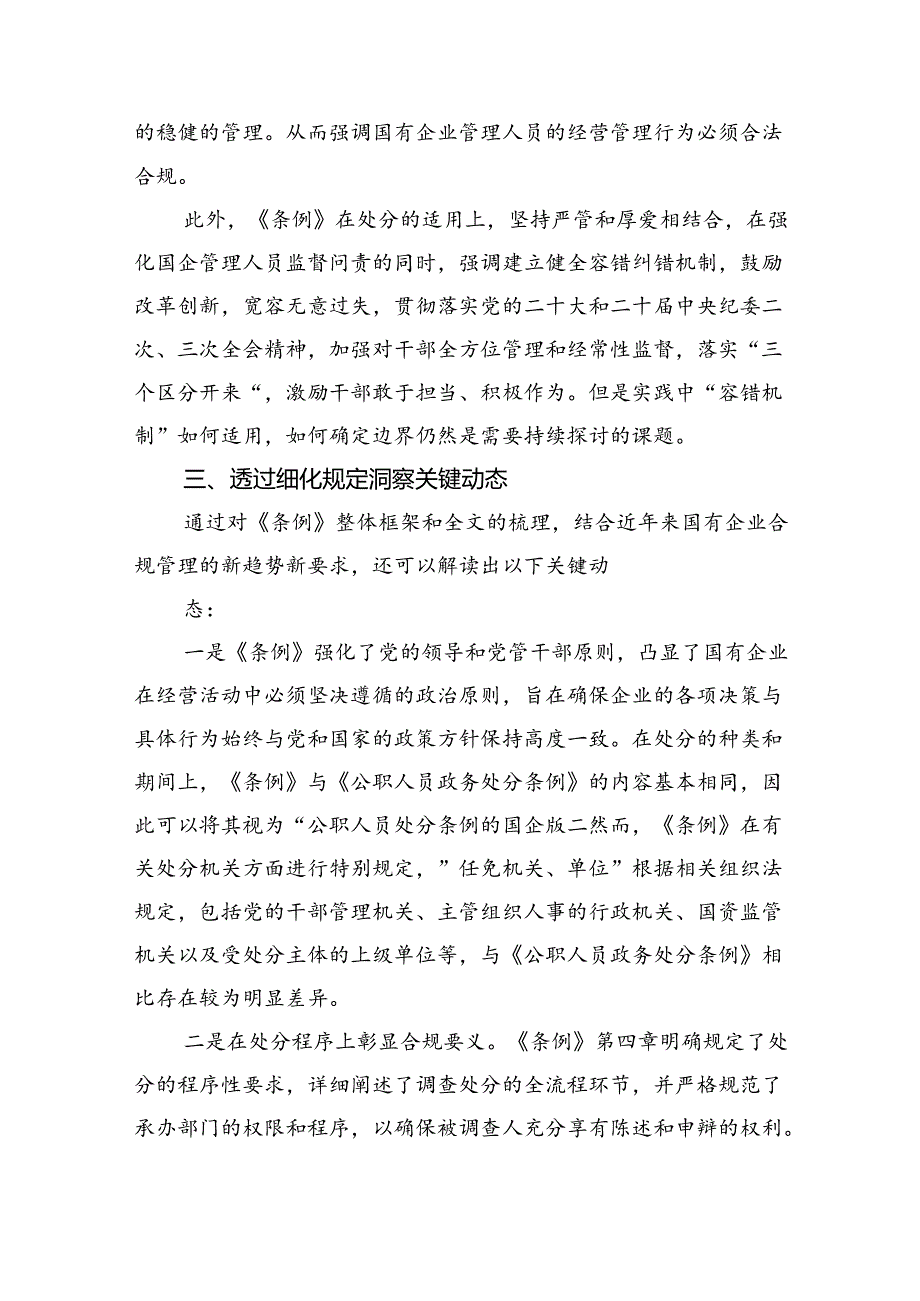 的稳健的管理。从而强调国有企业管理人员的经营管理行为必须合法合规。

此外，《条例》在处分的适用上，坚持严管和厚爱相结合，在强化国企管理人员监督问责的同时，强调建立健全容错纠错机制，鼓励改革创新，宽容无意过失，贯彻落实党的二十大和二十届中央纪委二次、三次全会精神，加强对干部全方位管理和经常性监督，落实“三个区分开来“，激励干部敢于担当、积极作为。但是实践中“容错机制”如何适用，如何确定边界仍然是需要持续探讨的课题。

三、透过细化规定洞察关键动态

通过对《条例》整体框架和全文的梳理，结合近年来国有企业合规管理的新趋势新要求，还可以解读出以下关键动

态：

一是《条例》强化了党的领导和党管干部原则，凸显了国有企业在经营活动中必须坚决遵循的政治原则，旨在确保企业的各项决策与具体行为始终与党和国家的政策方针保持高度一致。在处分的种类和期间上，《条例》与《公职人员政务处分条例》的内容基本相同，因此可以将其视为“公职人员处分条例的国企版二然而，《条例》在有关处分机关方面进行特别规定，”任免机关、单位”根据相关组织法规定，包括党的干部管理机关、主管组织人事的行政机关、国资监管机关以及受处分主体的上级单位等，与《公职人员政务处分条例》相比存在较为明显差异。

二是在处分程序上彰显合规要义。《条例》第四章明确规定了处分的程序性要求，详细阐述了调查处分的全流程环节，并严格规范了承办部门的权限和程序，以确保被调查人充分享有陈述和申辩的权利。